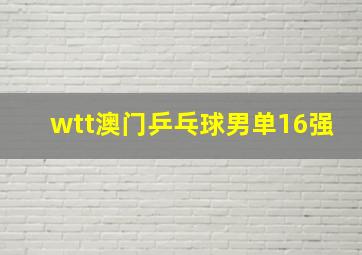 wtt澳门乒乓球男单16强